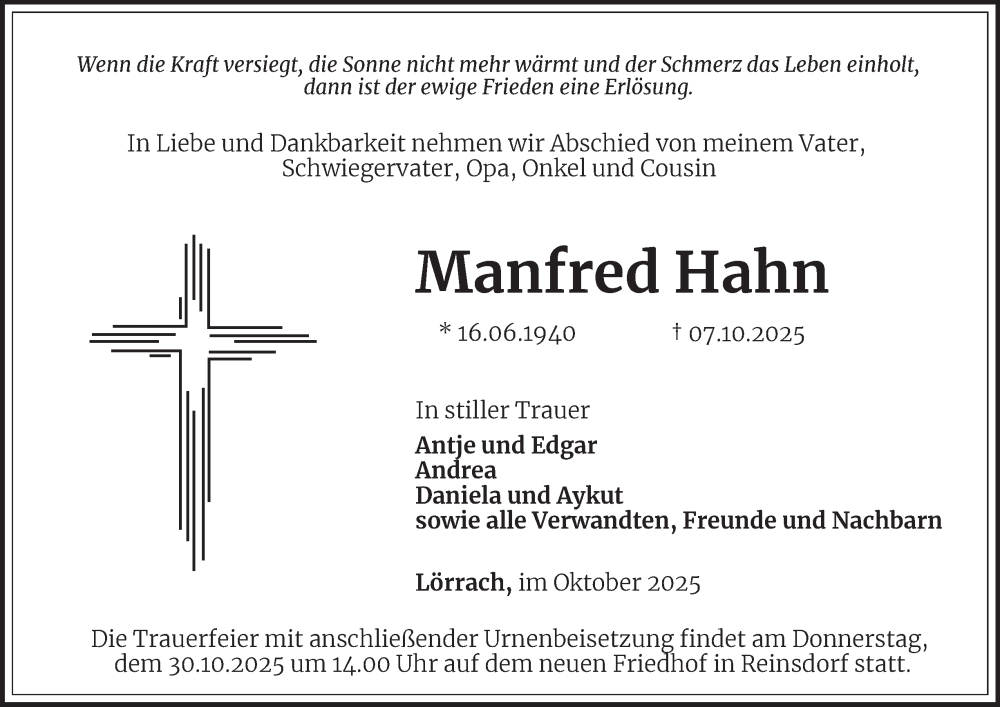 Wenn die Kraft versiegt, die Sonne nicht mehr wärmt und der Schmerz das Leben einholt, dann ist der ewige Frieden eine Erlösung.

In Liebe und Dankbarkeit nehmen wir Abschied von meinem Vater, Schwiegervater, Opa, Onkel und Cousin

Manfred Hahn

* 16.06.1940 † 07.10.2025

In stiller Trauer

Antje und Edgar
Andrea
Daniela und Aykut
sowie alle Verwandten, Freunde und Nachbarn

Lörrach, im Oktober 2025

Die Trauerfeier mit anschließender Urnenbeisetzung findet am Donnerstag, dem 30.10.2025 um 14.00 Uhr auf dem neuen Friedhof in Reinsdorf statt.